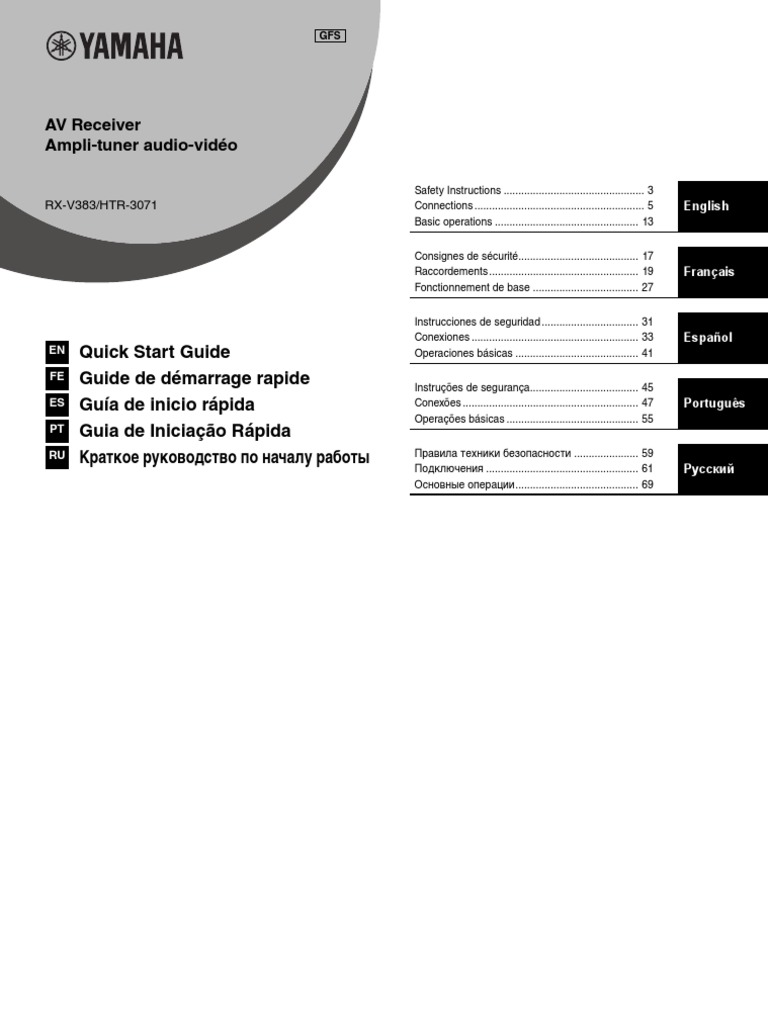 YAMAHA

GFS

AV Receiver
Ampli-tuner audio-vidéo

RX-V383/HTR-3071

EN Quick Start Guide
FE Guide de démarrage rapide
ES Guía de inicio rápida
PT Guia de Iniciação Rápida
RU Краткое руководство по началу работы

Safety Instructions ................................................ 3
Connections .......................................................... 5
Basic operations ................................................. 13

English

Consignes de sécurité......................................... 17
Raccordements................................................... 19
Fonctionnement de base .................................... 27

Français

Instrucciones de seguridad................................. 31
Conexiones ......................................................... 33
Operaciones básicas .......................................... 41

Español

Instruções de segurança..................................... 45
Conexões............................................................ 47
Operações básicas ............................................. 55

Português

Правила техники безопасности ...................... 59
Подключения .................................................... 61
Основные операции.......................................... 69

Русский